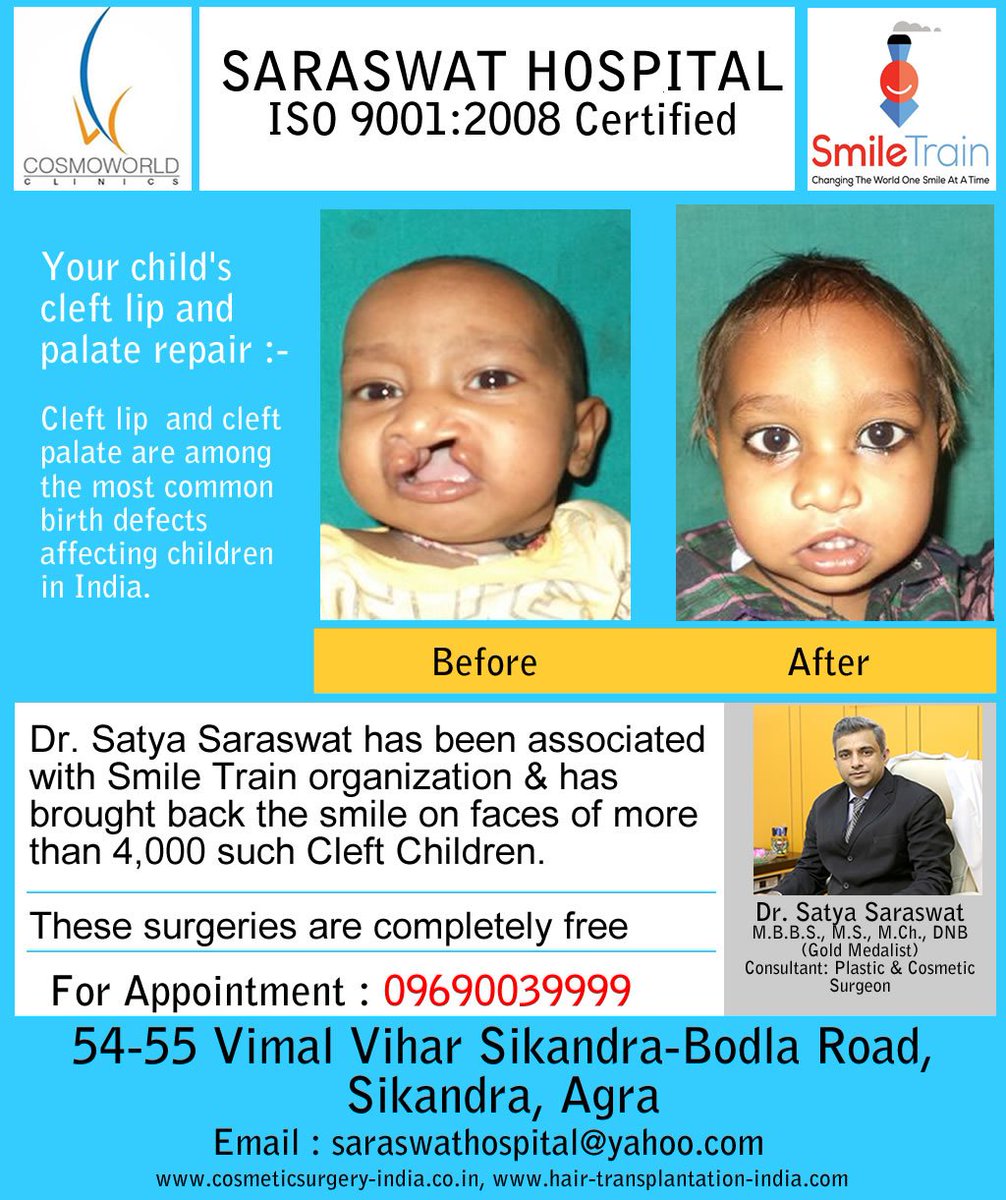 COSMOWORLD
CLINICS

SARASWAT HOSPITAL
ISO 9001:2008 Certified

SmileTrain
Changing The World One Smile At A Time

Your child's cleft lip and palate repair :-

Cleft lip and cleft palate are among the most common birth defects affecting children in India.

Before

After

Dr. Satya Saraswat has been associated with Smile Train organization & has brought back the smile on faces of more than 4,000 such Cleft Children.

These surgeries are completely free

For Appointment : 09690039999

Dr. Satya Saraswat
M.B.B.S., M.S., M.Ch., DNB
(Gold Medalist)
Consultant: Plastic & Cosmetic Surgeon

54-55 Vimal Vihar Sikandra-Bodla Road, Sikandra, Agra

Email : saraswathospital@yahoo.com

www.cosmeticsurgery-india.co.in, www.hair-transplantation-india.com